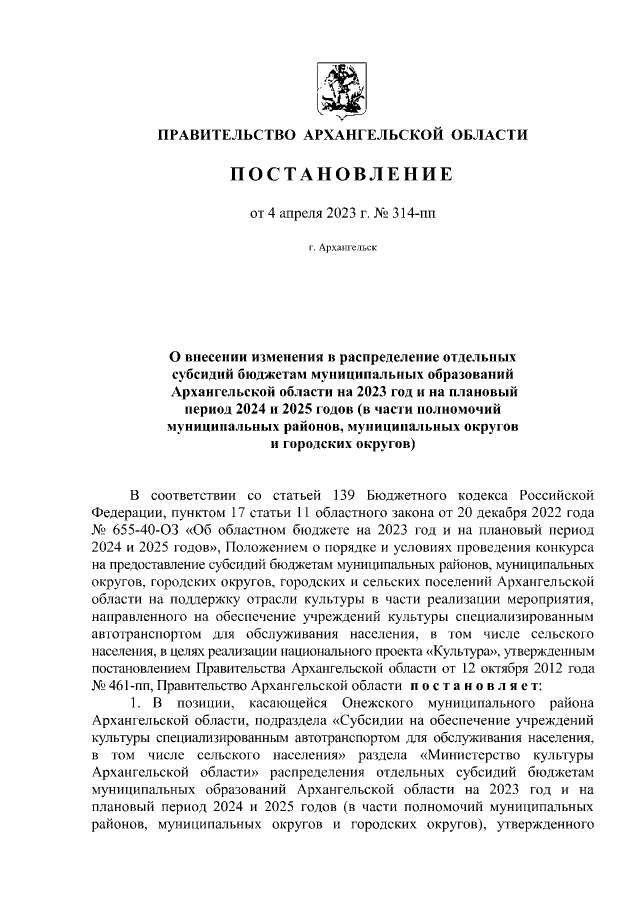 ПРАВИТЕЛЬСТВО АРХАНГЕЛЬСКОЙ ОБЛАСТИ

ПОСТАНОВЛЕНИЕ

от 4 апреля 2023 г. № 314-пп

г. Архангельск

О внесении изменения в распределение отдельных субсидий бюджетам муниципальных образований Архангельской области на 2023 год и на плановый период 2024 и 2025 годов (в части полномочий муниципальных районов, муниципальных округов и городских округов)

В соответствии со статьей 139 Бюджетного кодекса Российской Федерации, пунктом 17 статьи 11 областного закона от 20 декабря 2022 года № 655-40-ОЗ «Об областном бюджете на 2023 год и на плановый период 2024 и 2025 годов», Положением о порядке и условиях проведения конкурса на предоставление субсидий бюджетам муниципальных районов, муниципальных округов, городских округов, городских и сельских поселений Архангельской области на поддержку отрасли культуры в части реализации мероприятия, направленного на обеспечение учреждений культуры специализированным автотранспортом для обслуживания населения, в том числе сельского населения, в целях реализации национального проекта «Культура», утвержденным постановлением Правительства Архангельской области от 12 октября 2012 года № 461-пп, Правительство Архангельской области постановляет:

1. В позиции, касающейся Онежского муниципального района Архангельской области, подраздела «Субсидии на обеспечение учреждений культуры специализированным автотранспортом для обслуживания населения, в том числе сельского населения» раздела «Министерство культуры Архангельской области» распределения отдельных субсидий бюджетам муниципальных образований Архангельской области на 2023 год и на плановый период 2024 и 2025 годов (в части полномочий муниципальных районов, муниципальных округов и городских округов), утвержденного